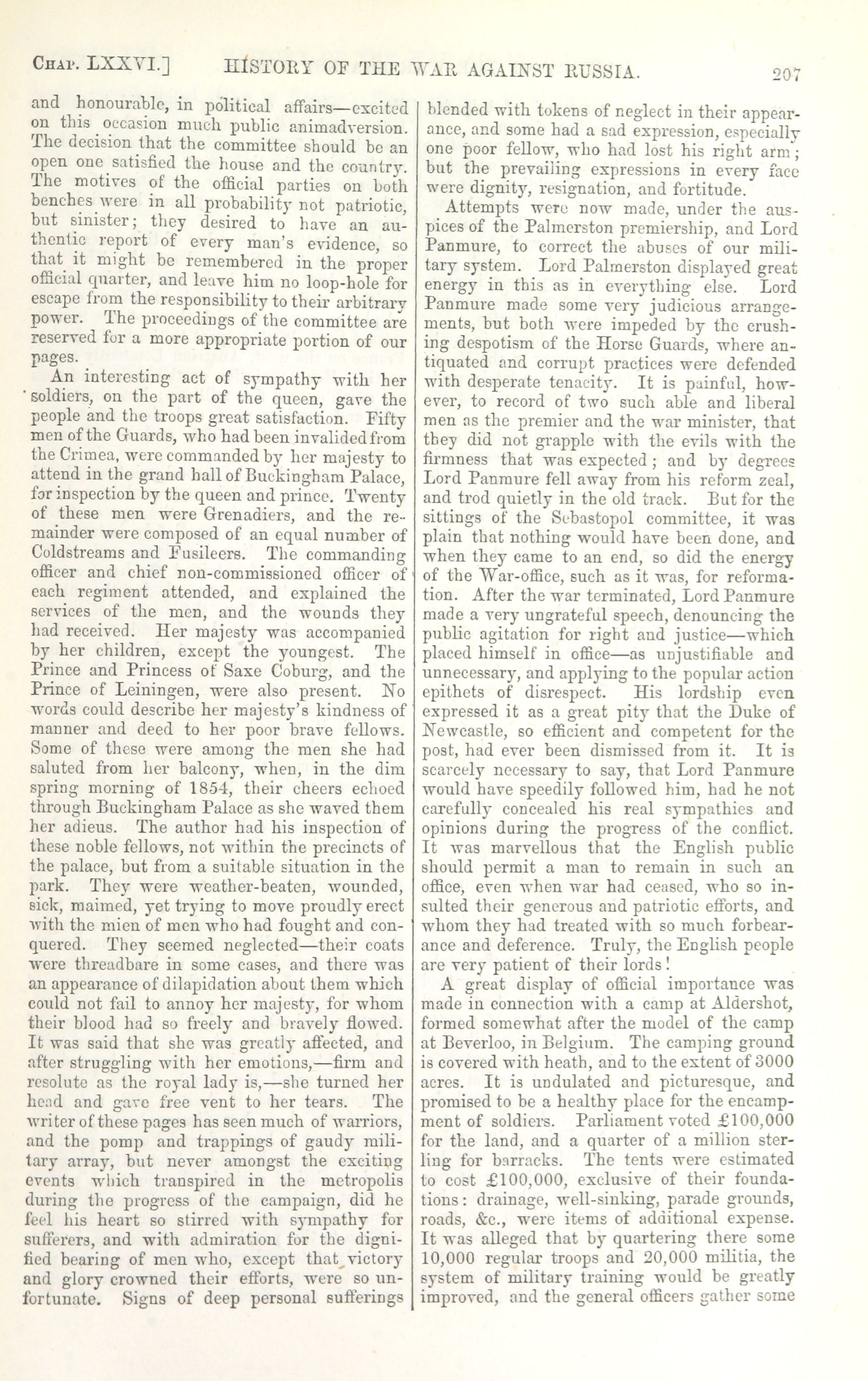 CHAP. LXXVI.] HISTORY OF THE WAR AGAINST RUSSIA. 207

and honourable, in political affairs—excited on this occasion much public animadversion. The decision that the committee should be an open one satisfied the house and the country. The motives of the official parties on both benches were in all probability not patriotic, but sinister; they desired to have an authentic report of every man's evidence, so that it might be remembered in the proper official quarter, and leave him no loop-hole for escape from the responsibility to their arbitrary power. The proceedings of the committee are reserved for a more appropriate portion of our pages.

An interesting act of sympathy with her soldiers, on the part of the queen, gave the people and the troops great satisfaction. Fifty men of the Guards, who had been invalided from the Crimea, were commanded by her majesty to attend in the grand hall of Buckingham Palace, for inspection by the queen and prince. Twenty of these men were Grenadiers, and the remainder were composed of an equal number of Coldstreams and Fusileers. The commanding officer and chief non-commissioned officer of each regiment attended, and explained the services of the men, and the wounds they had received. Her majesty was accompanied by her children, except the youngest. The Prince and Princess of Saxe Coburg, and the Prince of Leiningen, were also present. No words could describe her majesty's kindness of manner and deed to her poor brave fellows. Some of these were among the men she had saluted from her balcony, when, in the dim spring morning of 1854, their cheers echoed through Buckingham Palace as she waved them her adieus. The author had his inspection of these noble fellows, not within the precincts of the palace, but from a suitable situation in the park. They were weather-beaten, wounded, sick, maimed, yet trying to move proudly erect with the mien of men who had fought and conquered. They seemed neglected—their coats were threadbare in some cases, and there was an appearance of dilapidation about them which could not fail to annoy her majesty, for whom their blood had so freely and bravely flowed. It was said that she was greatly affected, and after struggling with her emotions,—firm and resolute as the royal lady is,—she turned her head and gave free vent to her tears. The writer of these pages has seen much of warriors, and the pomp and trappings of gaudy military array, but never amongst the exciting events which transpired in the metropolis during the progress of the campaign, did he feel his heart so stirred with sympathy for sufferers, and with admiration for the dignified bearing of men who, except that victory and glory crowned their efforts, were so unfortunate. Signs of deep personal sufferings blended with tokens of neglect in their appearance, and some had a sad expression, especially one poor fellow, who had lost his right arm; but the prevailing expressions in every face were dignity, resignation, and fortitude.

Attempts were now made, under the auspices of the Palmerston premiership, and Lord Panmure, to correct the abuses of our military system. Lord Palmerston displayed great energy in this as in everything else. Lord Panmure made some very judicious arrangements, but both were impeded by the crushing despotism of the Horse Guards, where antiquated and corrupt practices were defended with desperate tenacity. It is painful, however, to record of two such able and liberal men as the premier and the war minister, that they did not grapple with the evils with the firmness that was expected; and by degrees Lord Panmure fell away from his reform zeal, and trod quietly in the old track. But for the sittings of the Sebastopol committee, it was plain that nothing would have been done, and when they came to an end, so did the energy of the War-office, such as it was, for reformation. After the war terminated, Lord Panmure made a very ungrateful speech, denouncing the public agitation for right and justice—which placed himself in office—as unjustifiable and unnecessary, and applying to the popular action epithets of disrespect. His lordship even expressed it as a great pity that the Duke of Newcastle, so efficient and competent for the post, had ever been dismissed from it. It is scarcely necessary to say, that Lord Panmure would have speedily followed him, had he not carefully concealed his real sympathies and opinions during the progress of the conflict. It was marvellous that the English public should permit a man to remain in such an office, even when war had ceased, who so insulted their generous and patriotic efforts, and whom they had treated with so much forbearance and deference. Truly, the English people are very patient of their lords!

A great display of official importance was made in connection with a camp at Aldershot, formed somewhat after the model of the camp at Beverloo, in Belgium. The camping ground is covered with heath, and to the extent of 3000 acres. It is undulated and picturesque, and promised to be a healthy place for the encampment of soldiers. Parliament voted £100,000 for the land, and a quarter of a million sterling for barracks. The tents were estimated to cost £100,000, exclusive of their foundations: drainage, well-sinking, parade grounds, roads, &c., were items of additional expense. It was alleged that by quartering there some 10,000 regular troops and 20,000 militia, the system of military training would be greatly improved, and the general officers gather some